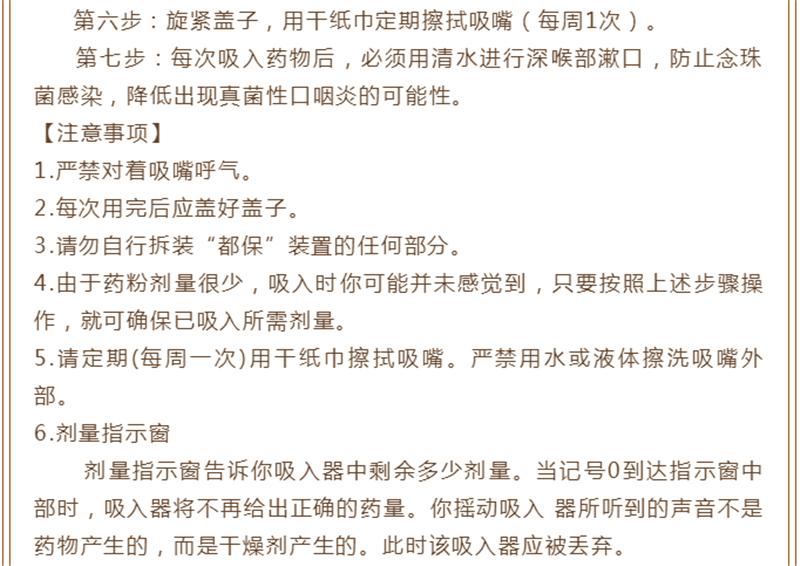 第六步：旋紧盖子，用干纸巾定期擦拭吸嘴（每周1次）。

第七步：每次吸入药物后，必须用清水进行深喉部漱口，防止念珠菌感染，降低出现真菌性口咽炎的可能性。

【注意事项】

1.严禁对着吸嘴呼气。

2.每次用完后应盖好盖子。

3.请勿自行拆装“都保”装置的任何部分。

4.由于药粉剂量很少，吸入时你可能并未感觉到，只要按照上述步骤操作，就可确保已吸入所需剂量。

5.请定期(每周一次)用干纸巾擦拭吸嘴。严禁用水或液体擦洗吸嘴外部。

6.剂量指示窗

剂量指示窗告诉你吸入器中剩余多少剂量。当记号0到达指示窗中部时，吸入器将不再给出正确的药量。你摇动吸入器所听到的声音不是药物产生的，而是干燥剂产生的。此时该吸入器应被丢弃。